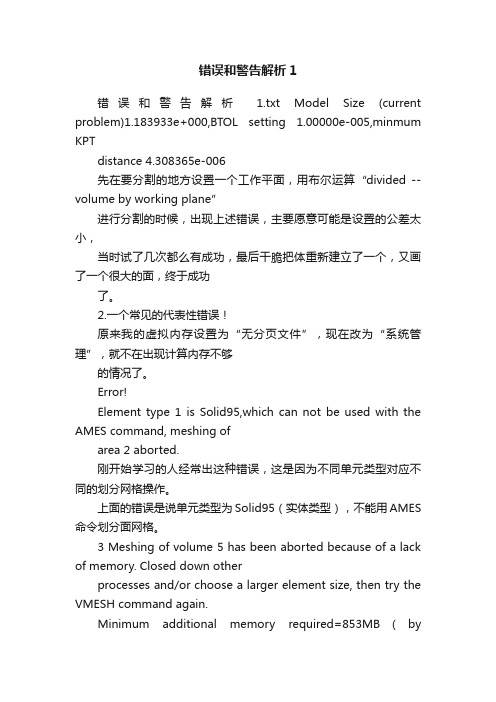 错误和警告解析 1

错误和警告解析 1.txt Model Size (current problem)1.183933e+000,BTOL setting 1.00000e-005,minmum KPT

distance 4.308365e-006

先在要分割的地方设置一个工作平面，用布尔运算“divided --volume by working plane”

进行分割的时候，出现上述错误，主要愿意可能是设置的公差太小，

当时试了几次都么有成功，最后干脆把体重新建立了一个，又画了一个很大的面，终于成功

了。

2.一个常见的代表性错误！

原来我的虚拟内存设置为“无分页文件”，现在改为“系统管理”，就不在出现计算内存不够

的情况了。

Error!

Element type 1 is Solid95,which can not be used with the AMES command, meshing of

area 2 aborted.

刚开始学习的人经常出这种错误，这是因为不同单元类型对应不同的划分网格操作。

上面的错误是说单元类型为Solid95（实体类型），不能用AMES命令划分面网格。

3 Meshing of volume 5 has been aborted because of a lack of memory. Closed down other

processes and/or choose a larger element size, then try the VMESH command again.

Minimum additional memory required=853MB ( by